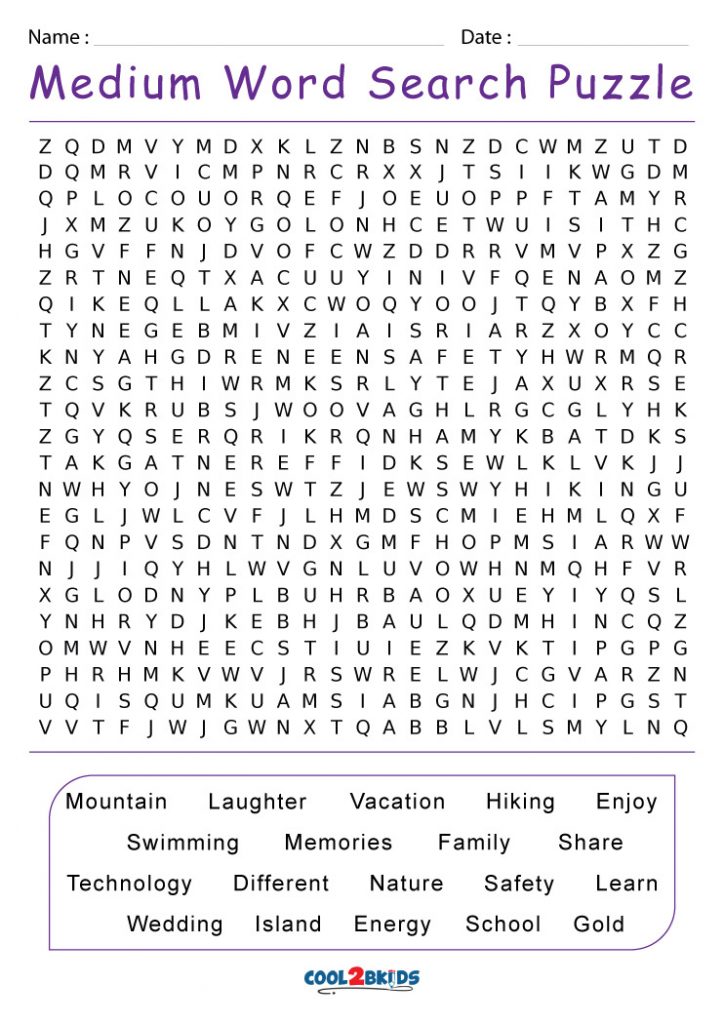 Name : Date :

Medium Word Search Puzzle

Z Q D M V Y M D X K L Z N B S N Z D C W M Z U T D
D Q M R V I C M P N R C R X X J T S I I K W G D M
Q P L O C O U O R Q E F J O E U O P P F T A M Y R
J X M Z U K O Y G O L O N H C E T W U I S I T H C
H G V F F N J D V O F C W Z D D R R V M V P X Z G
Z R T N E Q T X A C U U Y I N I V F Q E N A O M Z
Q I K E Q L L A K X C W O Q Y O O J T Q Y B X F H
T Y N E G E B M I V Z I A I S R I A R Z X O Y C C
K N Y A H G D R E N E E N S A F E T Y H W R M Q R
Z C S G T H I W R M K S R L Y T E J A X U X R S E
T Q V K R U B S J W O O V A G H L R G C G L Y H K
Z G Y Q S E R Q R I K R Q N H A M Y K B A T D K S
T A K G A T N E R E F F I D K S E W L K L V K J J
N W H Y O J N E S W T Z J E W S W Y H I K I N G U
E G L J W L C V F J L H M D S C M I E H M L Q X F
F Q N P V S D N T N D X G M F H O P M S I A R W W
N J J I Q Y H L W V G N L U V O W H N M Q H F V R
X G L O D N Y P L B U H R B A O X U E Y I Y Q S L
Y N H R Y D J K E B H J B A U L Q D M H I N C Q Z
O M W V N H E E C S T I U I E Z K V K T I P G P G
P H R H M K V W V J R S W R E L W J C G V A R Z N
U Q I S Q U M K U A M S I A B G N J H C I P G S T
V V T F J W J G W N X T Q A B B L V L S M Y L N Q

Mountain Laughter Vacation Hiking Enjoy
Swimming Memories Family Share
Technology Different Nature Safety Learn
Wedding Island Energy School Gold

COOL2BKIDS